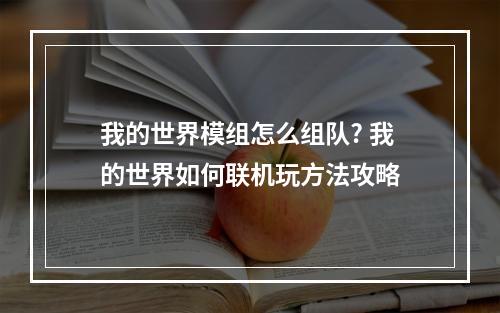 我的世界模组怎么组队? 我的世界如何联机玩方法攻略